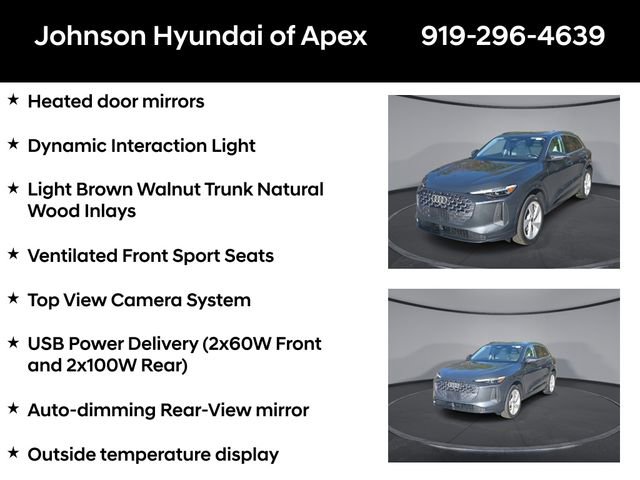 Johnson Hyundai of Apex 919-296-4639

★ Heated door mirrors

★ Dynamic Interaction Light

★ Light Brown Walnut Trunk Natural Wood Inlays

★ Ventilated Front Sport Seats

★ Top View Camera System

★ USB Power Delivery (2x60W Front and 2x100W Rear)

★ Auto-dimming Rear-View mirror

★ Outside temperature display